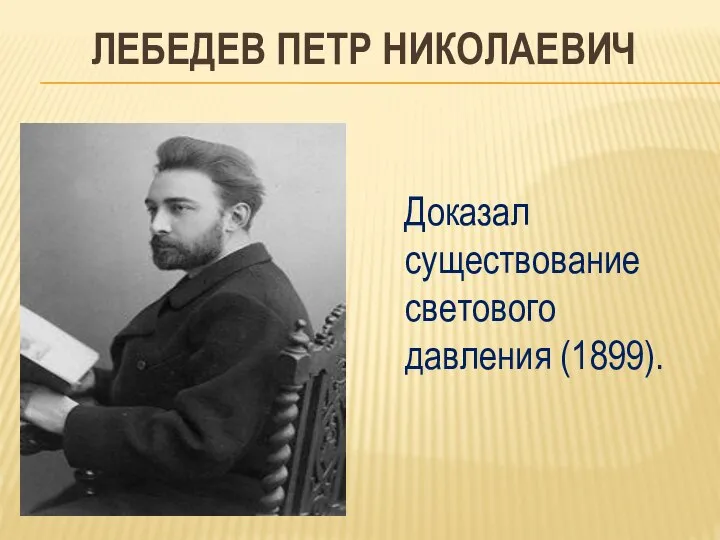 ЛЕБЕДЕВ ПЕТР НИКОЛАЕВИЧ

Доказал существование светового давления (1899).